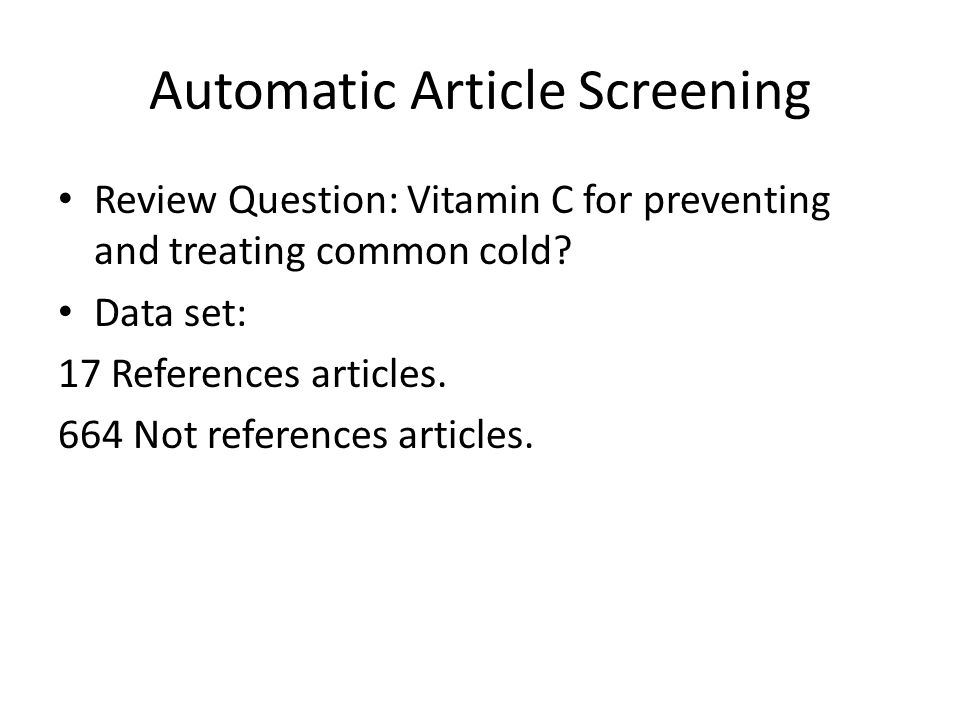 Automatic Article Screening

• Review Question: Vitamin C for preventing and treating common cold?

• Data set:

17 References articles.

664 Not references articles.